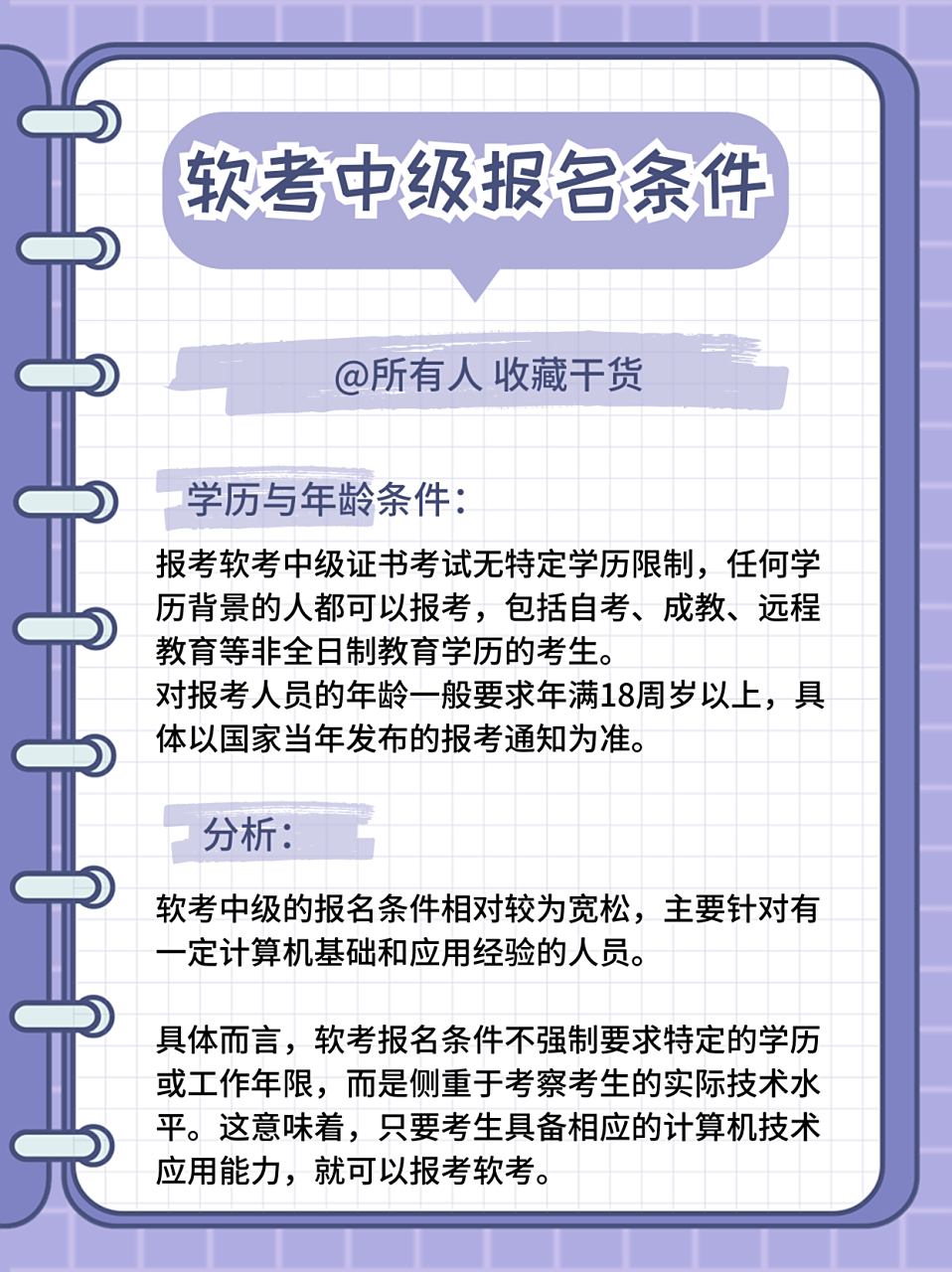 软考中级报名条件

@所有人 收藏干货

学历与年龄条件：

报考软考中级证书考试无特定学历限制，任何学历背景的人都可以报考，包括自考、成教、远程教育等非全日制教育学历的考生。
对报考人员的年龄一般要求年满18周岁以上，具体以国家当年发布的报考通知为准。

分析：

软考中级的报名条件相对较为宽松，主要针对有一定计算机基础和应用经验的人员。

具体而言，软考报名条件不强制要求特定的学历或工作年限，而是侧重于考察考生的实际技术水平。这意味着，只要考生具备相应的计算机技术应用能力，就可以报考软考。